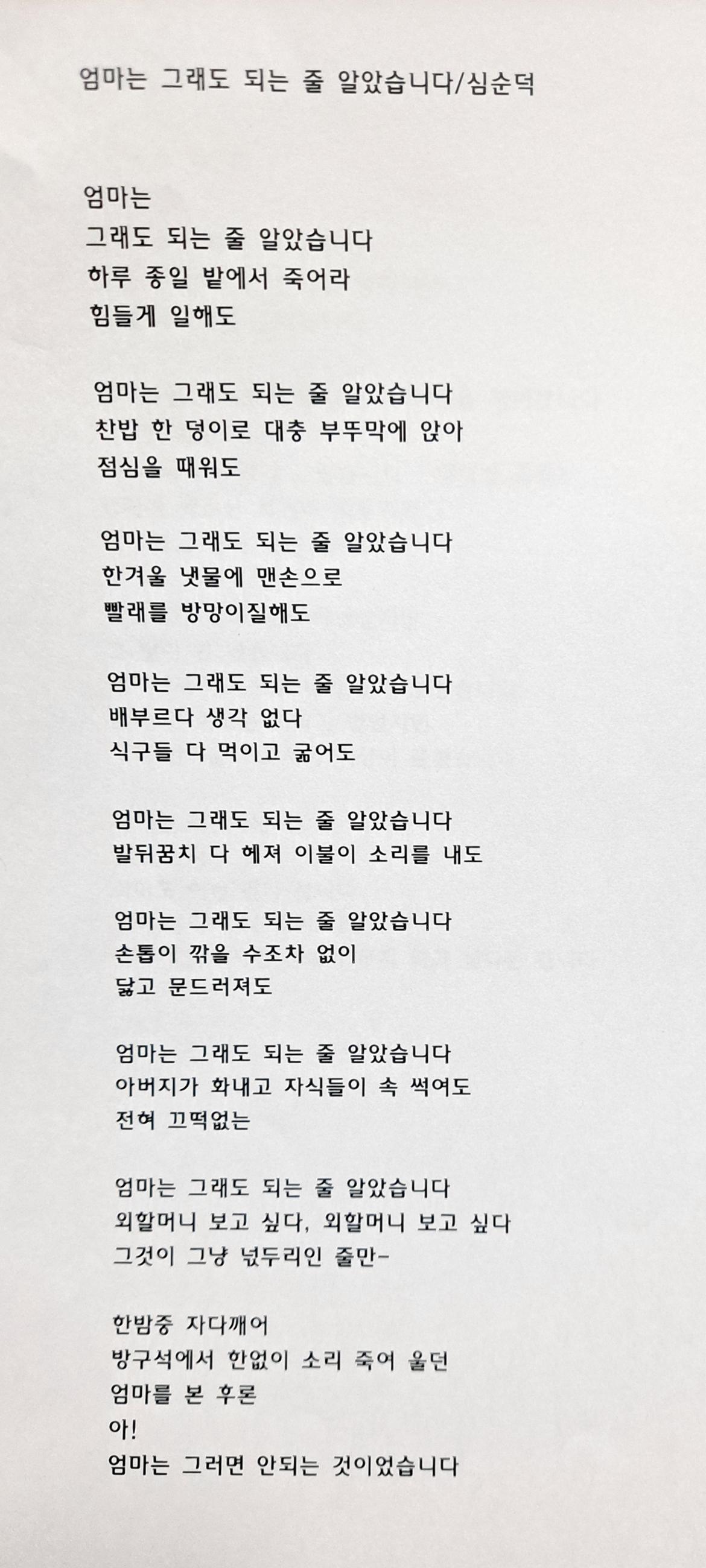 엄마는 그래도 되는 줄 알았습니다/심순덕

엄마는
그래도 되는 줄 알았습니다
하루 종일 밭에서 죽어라
힘들게 일해도

엄마는 그래도 되는 줄 알았습니다
찬밥 한 덩이로 대충 부뚜막에 앉아
점심을 때워도

엄마는 그래도 되는 줄 알았습니다
한겨울 냇물에 맨손으로
빨래를 방망이질해도

엄마는 그래도 되는 줄 알았습니다
배부르다 생각 없다
식구들 다 먹이고 굶어도

엄마는 그래도 되는 줄 알았습니다
발뒤꿈치 다 헤져 이불이 소리를 내도

엄마는 그래도 되는 줄 알았습니다
손톱이 깎을 수조차 없이
닳고 문드러져도

엄마는 그래도 되는 줄 알았습니다
아버지가 화내고 자식들이 속 썩여도
전혀 끄떡없는

엄마는 그래도 되는 줄 알았습니다
외할머니 보고 싶다, 외할머니 보고 싶다
그것이 그냥 넋두리인 줄만-

한밤중 자다깨어
방구석에서 한없이 소리 죽여 울던
엄마를 본 후론
아!
엄마는 그러면 안되는 것이었습니다